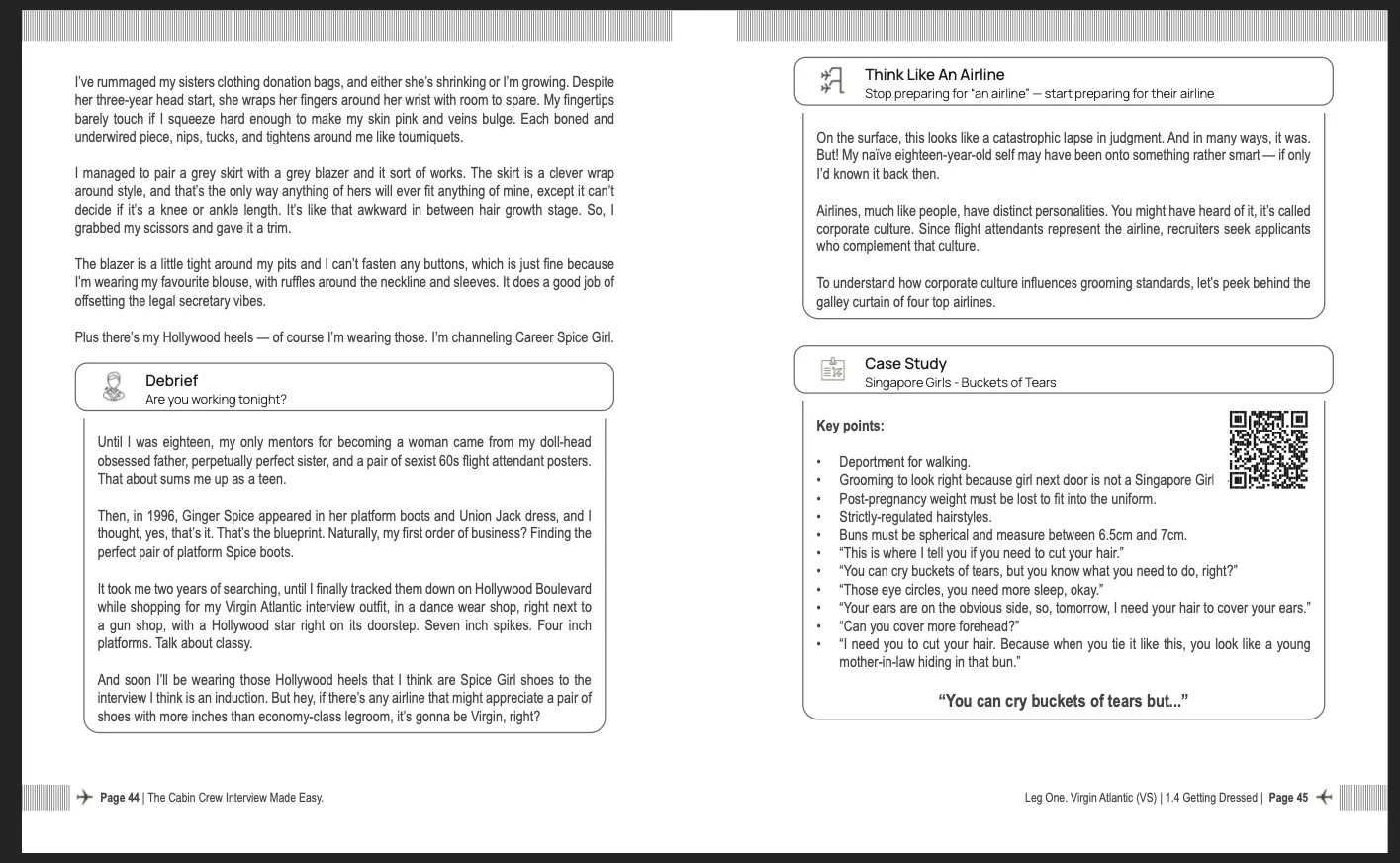 I've rummaged my sisters clothing donation bags, and either she's shrinking or I'm growing. Despite her three-year head start, she wraps her fingers around her wrist with room to spare. My fingertips barely touch if I squeeze hard enough to make my skin pink and veins bulge. Each boned and underwired piece, nips, tucks, and tightens around me like tourniquets.

I managed to pair a grey skirt with a grey blazer and it sort of works. The skirt is a clever wrap around style, and that's the only way anything of hers will ever fit anything of mine, except it can't decide if it's a knee or ankle length. It's like that awkward in between hair growth stage. So, I grabbed my scissors and gave it a trim.

The blazer is a little tight around my pits and I can't fasten any buttons, which is just fine because I'm wearing my favourite blouse, with ruffles around the neckline and sleeves. It does a good job of offsetting the legal secretary vibes.

Plus there's my Hollywood heels — of course I'm wearing those. I'm channeling Career Spice Girl.

Debrief
Are you working tonight?

Until I was eighteen, my only mentors for becoming a woman came from my doll-head obsessed father, perpetually perfect sister, and a pair of sexist 60s flight attendant posters. That about sums me up as a teen.

Then, in 1996, Ginger Spice appeared in her platform boots and Union Jack dress, and I thought, yes, that's it. That's the blueprint. Naturally, my first order of business? Finding the perfect pair of platform Spice boots.

It took me two years of searching, until I finally tracked them down on Hollywood Boulevard while shopping for my Virgin Atlantic interview outfit, in a dance wear shop, right next to a gun shop, with a Hollywood star right on its doorstep. Seven inch spikes. Four inch platforms. Talk about classy.

And soon I'll be wearing those Hollywood heels that I think are Spice Girl shoes to the interview I think is an induction. But hey, if there's any airline that might appreciate a pair of shoes with more inches than economy-class legroom, it's gonna be Virgin, right?

Page 44 | The Cabin Crew Interview Made Easy.

Think Like An Airline
Stop preparing for "an airline" — start preparing for their airline

On the surface, this looks like a catastrophic lapse in judgment. And in many ways, it was. But! My naïve eighteen-year-old self may have been onto something rather smart — if only I'd known it back then.

Airlines, much like people, have distinct personalities. You might have heard of it, it's called corporate culture. Since flight attendants represent the airline, recruiters seek applicants who complement that culture.

To understand how corporate culture influences grooming standards, let's peek behind the galley curtain of four top airlines.

Case Study
Singapore Girls - Buckets of Tears

Key points:

• Deportment for walking.
• Grooming to look right because girl next door is not a Singapore Girl
• Post-pregnancy weight must be lost to fit into the uniform.
• Strictly-regulated hairstyles.
• Buns must be spherical and measure between 6.5cm and 7cm.
• "This is where I tell you if you need to cut your hair."
• "You can cry buckets of tears, but you know what you need to do, right?"
• "Those eye circles, you need more sleep, okay."
• "Your ears are on the obvious side, so, tomorrow, I need your hair to cover your ears."
• "Can you cover more forehead?"
• "I need you to cut your hair. Because when you tie it like this, you look like a young mother-in-law hiding in that bun."

"You can cry buckets of tears but..."

Leg One. Virgin Atlantic (VS) | 1.4 Getting Dressed | Page 45